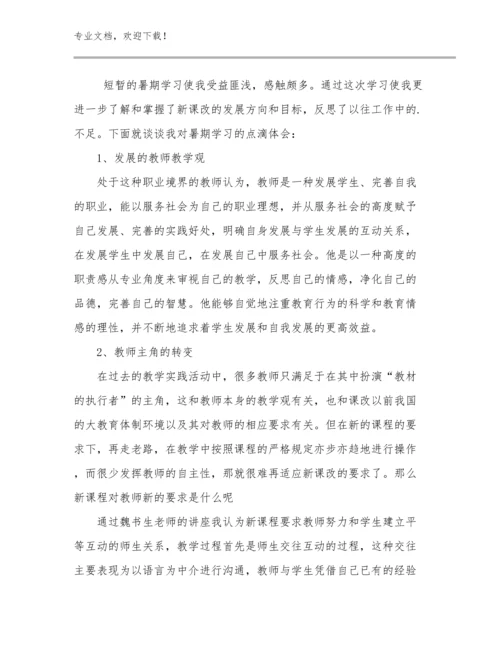 专业文档，欢迎下载！

短暂的暑期学习使我受益匪浅，感触颇多。通过这次学习使我更进一步了解和掌握了新课改的发展方向和目标，反思了以往工作中的.不足。下面就谈谈我对暑期学习的点滴体会：

1、发展的教师教学观

处于这种职业境界的教师认为，教师是一种发展学生、完善自我的职业，能以服务社会为自己的职业理想，并从服务社会的高度赋予自己发展、完善的实践好处，明确自身发展与学生发展的互动关系，在发展学生中发展自己，在发展自己中服务社会。他是以一种高度的职责感从专业角度来审视自己的教学，反思自己的情感，净化自己的品德，完善自己的智慧。他能够自觉地注重教育行为的科学和教育情感的理性，并不断地追求着学生发展和自我发展的更高效益。

2、教师主角的转变

在过去的教学实践活动中，很多教师只满足于在其中扮演“教材的执行者”的主角，这和教师本身的教学观有关，也和课改以前我国的大教育体制环境以及其对教师的相应要求有关。但在新的课程的要求下，再走老路，在教学中按照课程的严格规定亦步亦趋地进行操作，而很少发挥教师的自主性，那就很难再适应新课改的要求了。那么新课程对教师新的要求是什么呢

通过魏书生老师的讲座我认为新课程要求教师努力和学生建立平等互动的师生关系，教学过程首先是师生交往互动的过程，这种交往主要表现为以语言为中介进行沟通，教师与学生凭借自己已有的经验